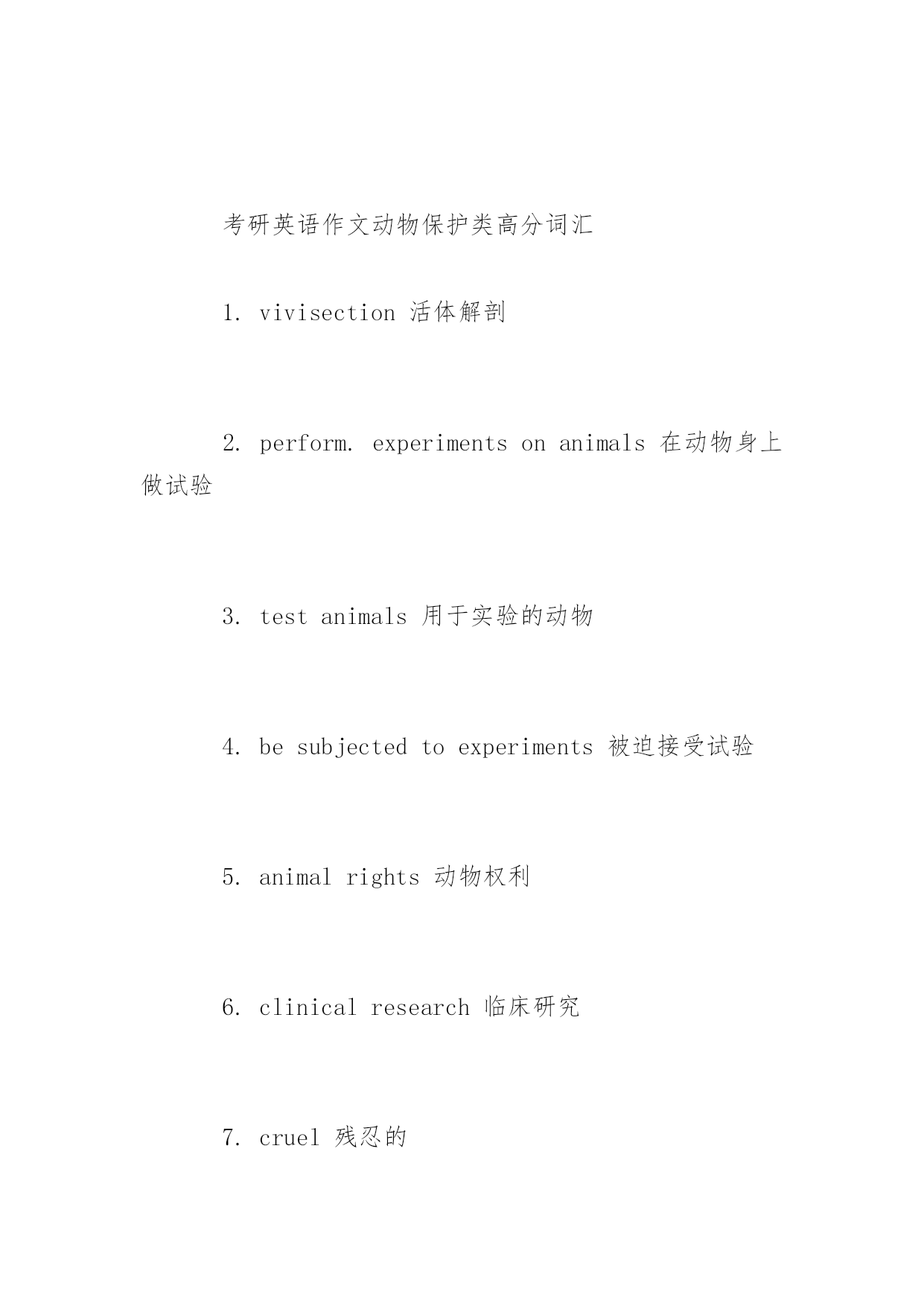 考研英语作文动物保护类高分词汇

1. vivisection 活体解剖

2. perform. experiments on animals 在动物身上做试验

3. test animals 用于实验的动物

4. be subjected to experiments 被迫接受试验

5. animal rights 动物权利

6. clinical research 临床研究

7. cruel 残忍的